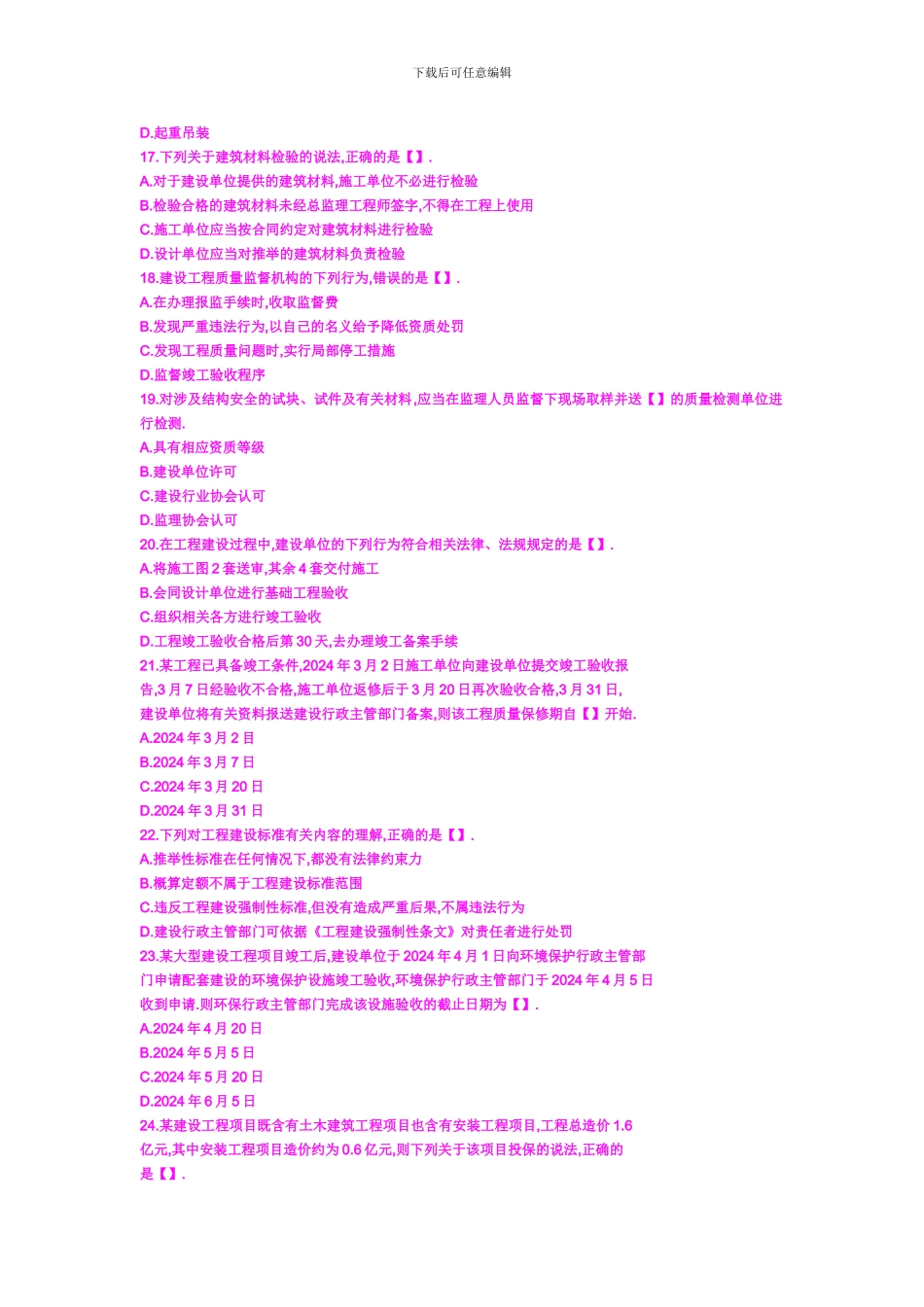 下载后可任意编辑

D.起重吊装
17.下列关于建筑材料检验的说法,正确的是【】.
A.对于建设单位提供的建筑材料,施工单位不必进行检验
B.检验合格的建筑材料未经总监理工程师签字,不得在工程上使用
C.施工单位应当按合同约定对建筑材料进行检验
D.设计单位应当对推举的建筑材料负责检验
18.建设工程质量监督机构的下列行为,错误的是【】.
A.在办理报监手续时,收取监督费
B.发现严重违法行为,以自己的名义给予降低资质处罚
C.发现工程质量问题时,实行局部停工措施
D.监督竣工验收程序
19.对涉及结构安全的试块、试件及有关材料,应当在监理人员监督下现场取样并送【】的质量检测单位进行检测.
A.具有相应资质等级
B.建设单位许可
C.建设行业协会认可
D.监理协会认可
20.在工程建设过程中,建设单位的下列行为符合相关法律、法规规定的是【】.
A.将施工图 2 套送审,其余 4 套交付施工
B.会同设计单位进行基础工程验收
C.组织相关各方进行竣工验收
D.工程竣工验收合格后第 30 天,去办理竣工备案手续
21.某工程已具备竣工条件,2024 年 3 月 2 日施工单位向建设单位提交竣工验收报告,3 月 7 日经验收不合格,施工单位返修后于 3 月 20 日再次验收合格,3 月 31 日,建设单位将有关资料报送建设行政主管部门备案,则该工程质量保修期自【】开始.
A.2024 年 3 月 2 日
B.2024 年 3 月 7 日
C.2024 年 3 月 20 日
D.2024 年 3 月 31 日
22.下列对工程建设标准有关内容的理解,正确的是【】.
A.推举性标准在任何情况下,都没有法律约束力
B.概算定额不属于工程建设标准范围
C.违反工程建设强制性标准,但没有造成严重后果,不属违法行为
D.建设行政主管部门可依据《工程建设强制性条文》对责任者进行处罚
23.某大型建设工程项目竣工后,建设单位于 2024 年 4 月 1 日向环境保护行政主管部门申请配套建设的环境保护设施竣工验收,环境保护行政主管部门于 2024 年 4 月 5 日收到申请.则环保行政主管部门完成该设施验收的截止日期为【】.
A.2024 年 4 月 20 日
B.2024 年 5 月 5 日
C.2024 年 5 月 20 日
D.2024 年 6 月 5 日
24.某建设工程项目既含有土木建筑工程项目也含有安装工程项目,工程总造价 1.6 亿元,其中安装工程项目造价约为 0.6 亿元,则下列关于该项目投保的说法,正确的是【】.